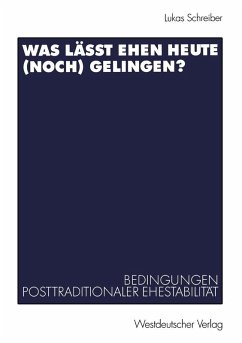 Lukas Schreiber

WAS LÄSST EHEN HEUTE (NOCH) GELINGEN?

BEDINGUNGEN POSTTRADITIONALER EHESTABILITÄT

Westdeutscher Verlag